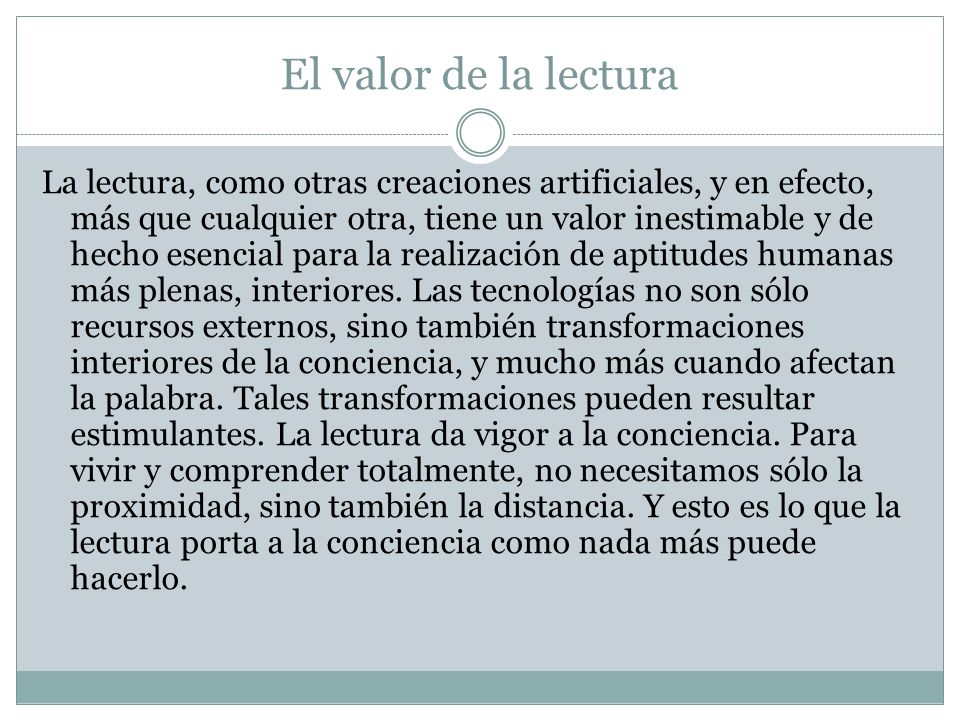 El valor de la lectura

La lectura, como otras creaciones artificiales, y en efecto, más que cualquier otra, tiene un valor inestimable y de hecho esencial para la realización de aptitudes humanas más plenas, interiores. Las tecnologías no son sólo recursos externos, sino también transformaciones interiores de la conciencia, y mucho más cuando afectan la palabra. Tales transformaciones pueden resultar estimulantes. La lectura da vigor a la conciencia. Para vivir y comprender totalmente, no necesitamos sólo la proximidad, sino también la distancia. Y esto es lo que la lectura porta a la conciencia como nada más puede hacerlo.